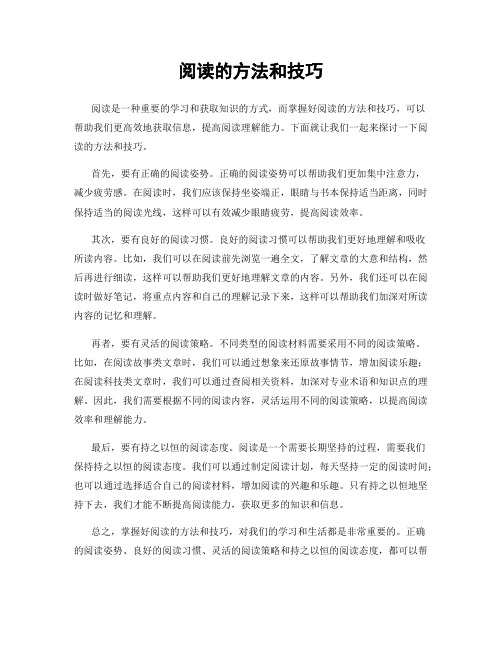 阅读的方法和技巧

阅读是一种重要的学习和获取知识的方式，而掌握好阅读的方法和技巧，可以帮助我们更高效地获取信息，提高阅读理解能力。下面就让我们一起来探讨一下阅读的方法和技巧。

首先，要有正确的阅读姿势。正确的阅读姿势可以帮助我们更加集中注意力，减少疲劳感。在阅读时，我们应该保持坐姿端正，眼睛与书本保持适当距离，同时保持适当的阅读光线，这样可以有效减少眼睛疲劳，提高阅读效率。

其次，要有良好的阅读习惯。良好的阅读习惯可以帮助我们更好地理解和吸收所读内容。比如，我们可以在阅读前先浏览一遍全文，了解文章的大意和结构，然后再进行细读，这样可以帮助我们更好地理解文章的内容。另外，我们还可以在阅读时做好笔记，将重点内容和自己的理解记录下来，这样可以帮助我们加深对所读内容的记忆和理解。

再者，要有灵活的阅读策略。不同类型的阅读材料需要采用不同的阅读策略。比如，在阅读故事类文章时，我们可以通过想象来还原故事情节，增加阅读乐趣；在阅读科技类文章时，我们可以通过查阅相关资料，加深对专业术语和知识点的理解。因此，我们需要根据不同的阅读内容，灵活运用不同的阅读策略，以提高阅读效率和理解能力。

最后，要有持之以恒的阅读态度。阅读是一个需要长期坚持的过程，需要我们保持持之以恒的阅读态度。我们可以通过制定阅读计划，每天坚持一定的阅读时间；也可以通过选择适合自己的阅读材料，增加阅读的兴趣和乐趣。只有持之以恒地坚持下去，我们才能不断提高阅读能力，获取更多的知识和信息。

总之，掌握好阅读的方法和技巧，对我们的学习和生活都是非常重要的。正确的阅读姿势、良好的阅读习惯、灵活的阅读策略和持之以恒的阅读态度，都可以帮